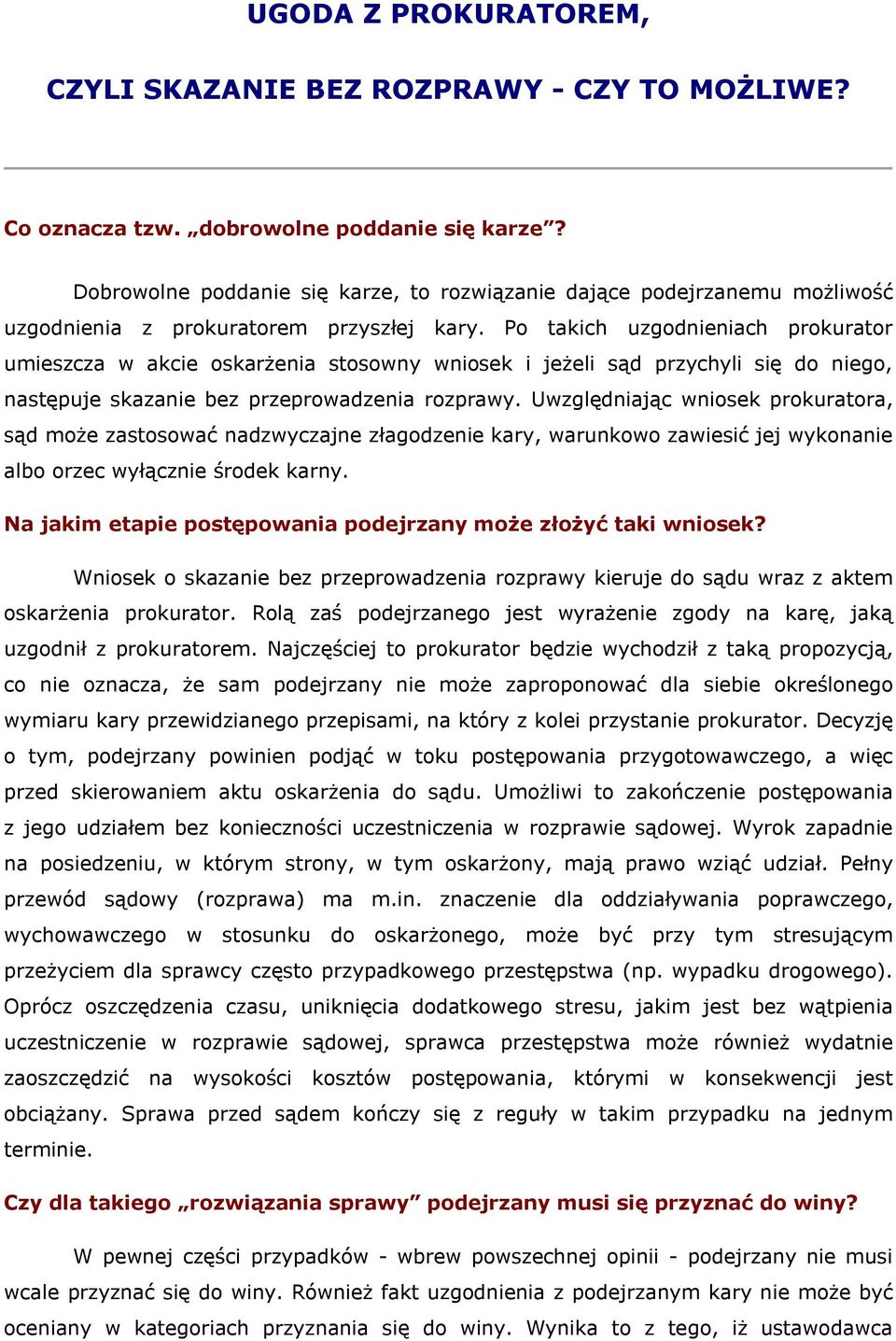 UGODA Z PROKURATOREM,

CZYLI SKAZANIE BEZ ROZPRAWY - CZY TO MOŻLIWE?

Co oznacza tzw. „dobrowolne poddanie się karze”?

Dobrowolne poddanie się karze, to rozwiązanie dające podejrzanemu możliwość uzgodnienia z prokuratorem przyszłej kary. Po takich uzgodnieniach prokurator umieszcza w akcie oskarżenia stosowny wniosek i jeżeli sąd przychyli się do niego, następuje skazanie bez przeprowadzenia rozprawy. Uwzględniając wniosek prokuratora, sąd może zastosować nadzwyczajne złagodzenie kary, warunkowo zawiesić jej wykonanie albo orzec wyłącznie środek karny.

Na jakim etapie postępowania podejrzany może złożyć taki wniosek?

Wniosek o skazanie bez przeprowadzenia rozprawy kieruje do sądu wraz z aktem oskarżenia prokurator. Rolą zaś podejrzanego jest wyrażenie zgody na karę, jaką uzgodnił z prokuratorem. Najczęściej to prokurator będzie wychodził z taką propozycją, co nie oznacza, że sam podejrzany nie może zaproponować dla siebie określonego wymiaru kary przewidzianego przepisami, na który z kolei przystanie prokurator. Decyzję o tym, podejrzany powinien podjąć w toku postępowania przygotowawczego, a więc przed skierowaniem aktu oskarżenia do sądu. Umożliwi to zakończenie postępowania z jego udziałem bez konieczności uczestniczenia w rozprawie sądowej. Wyrok zapadnie na posiedzeniu, w którym strony, w tym oskarżony, mają prawo wziąć udział. Pełny przewód sądowy (rozprawa) ma m.in. znaczenie dla oddziaływania poprawczego, wychowawczego w stosunku do oskarżonego, może być przy tym stresującym przeżyciem dla sprawcy często przypadkowego przestępstwa (np. wypadku drogowego). Oprócz oszczędzenia czasu, uniknięcia dodatkowego stresu, jakim jest bez wątpienia uczestniczenie w rozprawie sądowej, sprawca przestępstwa może również wydatnie zaoszczędzić na wysokości kosztów postępowania, którymi w konsekwencji jest obciążany. Sprawa przed sądem kończy się z reguły w takim przypadku na jednym terminie.

Czy dla takiego „rozwiązania sprawy” podejrzany musi się przyznać do winy?

W pewnej części przypadków - wbrew powszechnej opinii - podejrzany nie musi wcale przyznać się do winy. Również fakt uzgodnienia z podejrzanym kary nie może być oceniany w kategoriach przyznania się do winy. Wynika to z tego, iż ustawodawca